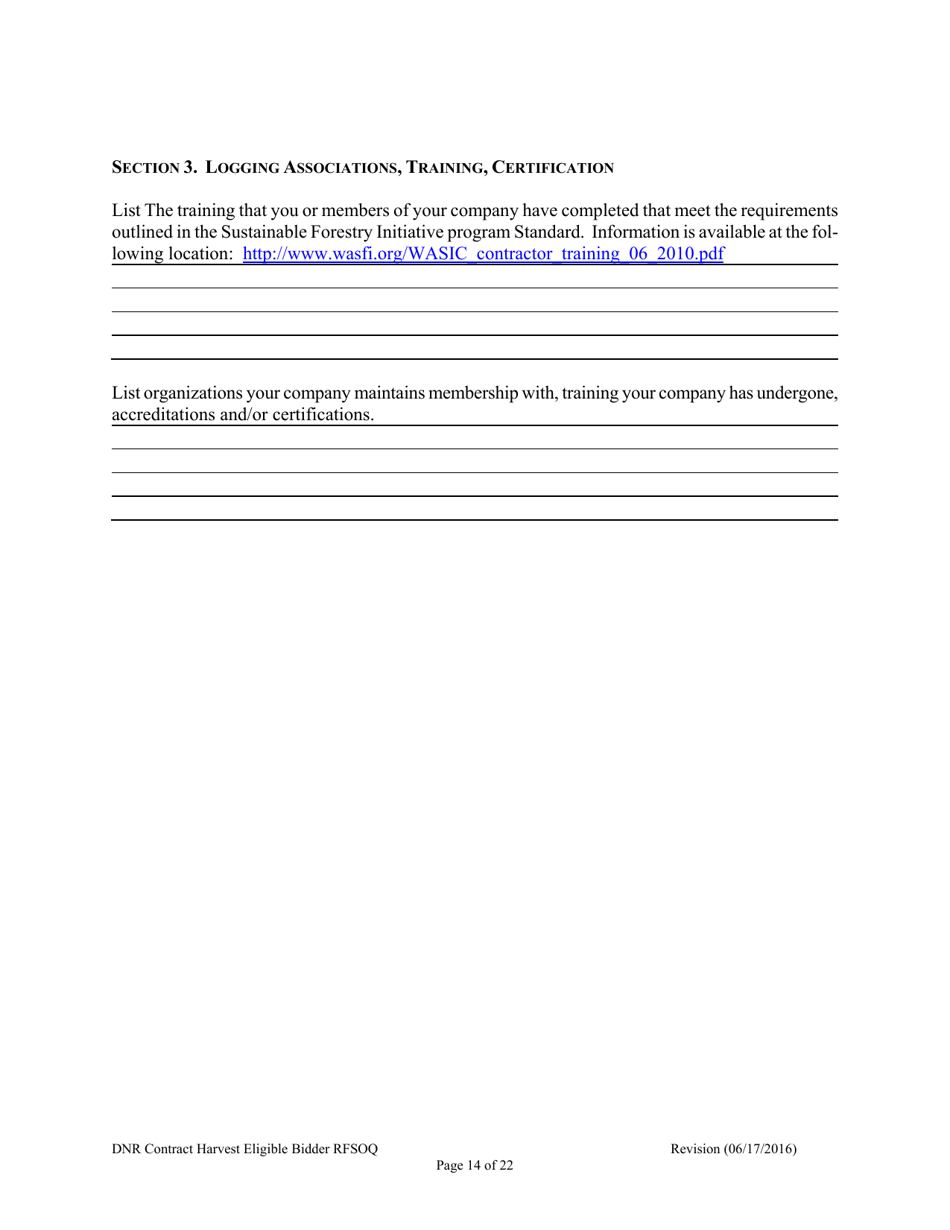 SECTION 3. LOGGING ASSOCIATIONS, TRAINING, CERTIFICATION

List The training that you or members of your company have completed that meet the requirements outlined in the Sustainable Forestry Initiative program Standard. Information is available at the following location: http://www.wasfi.org/WASIC_contractor_training_06_2010.pdf

List organizations your company maintains membership with, training your company has undergone, accreditations and/or certifications.

DNR Contract Harvest Eligible Bidder RFSOQ

Revision (06/17/2016)

Page 14 of 22